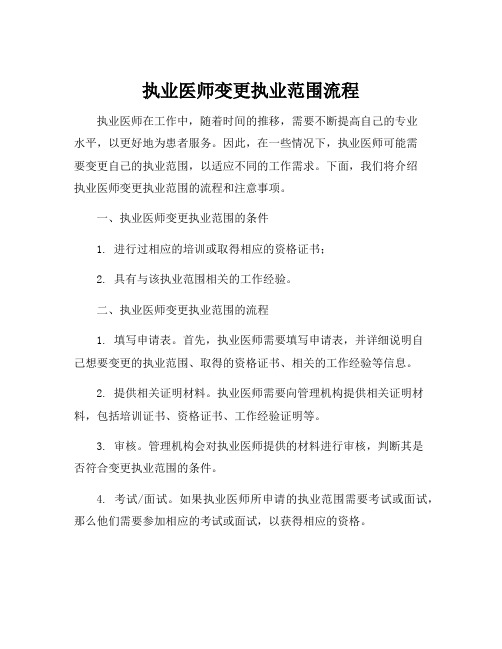 执业医师变更执业范围流程

执业医师在工作中，随着时间的推移，需要不断提高自己的专业水平，以更好地为患者服务。因此，在一些情况下，执业医师可能需要变更自己的执业范围，以适应不同的工作需求。下面，我们将介绍执业医师变更执业范围的流程和注意事项。

一、执业医师变更执业范围的条件

1. 进行过相应的培训或取得相应的资格证书；

2. 具有与该执业范围相关的工作经验。

二、执业医师变更执业范围的流程

1. 填写申请表。首先，执业医师需要填写申请表，并详细说明自己想要变更的执业范围、取得的资格证书、相关的工作经验等信息。

2. 提供相关证明材料。执业医师需要向管理机构提供相关证明材料，包括培训证书、资格证书、工作经验证明等。

3. 审核。管理机构会对执业医师提供的材料进行审核，判断其是否符合变更执业范围的条件。

4. 考试/面试。如果执业医师所申请的执业范围需要考试或面试，那么他们需要参加相应的考试或面试，以获得相应的资格。